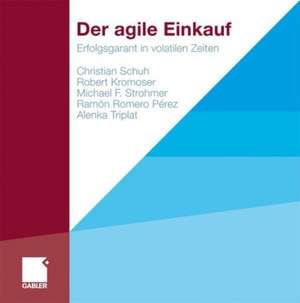 Der agile Einkauf

Erfolgsgarant in volatilen Zeiten

Christian Schuh
Robert Kromoser
Michael F. Strohmer
Ramón Romero Pérez
Alenka Triplat

GABLER